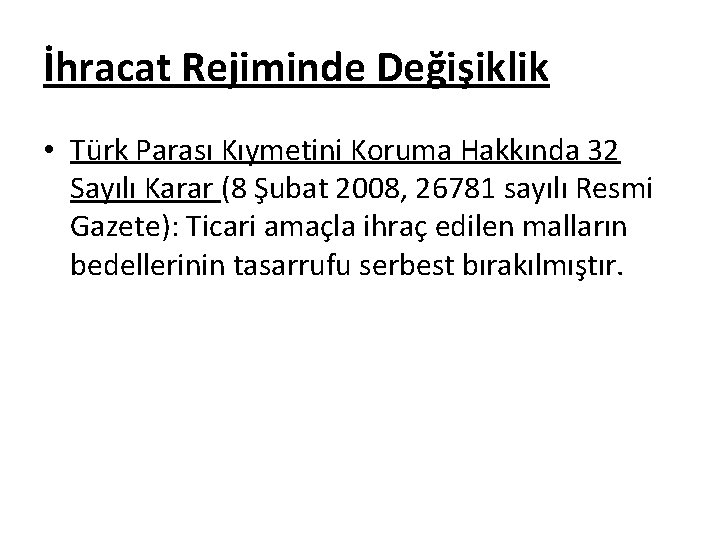 İhracat Rejiminde Değişiklik

• Türk Parası Kıymetini Koruma Hakkında 32 Sayılı Karar (8 Şubat 2008, 26781 sayılı Resmi Gazete): Ticari amaçla ihraç edilen malların bedellerinin tasarrufu serbest bırakılmıştır.